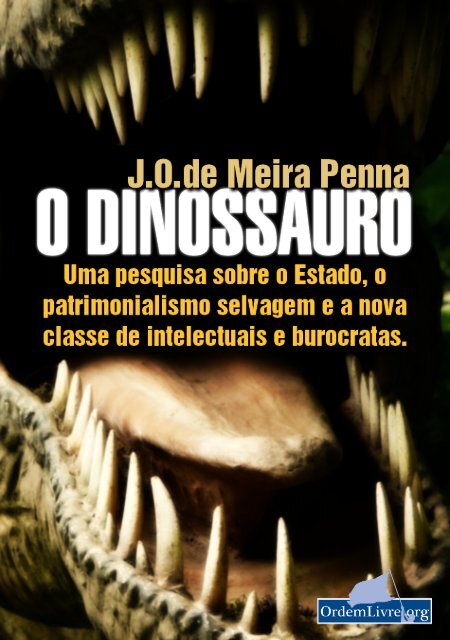 J.O.de Meira Penna

O DINOSSAURO

Uma pesquisa sobre o Estado, o patrimonialismo selvagem e a nova classe de intelectuais e burocratas.

OrdemLivre.org